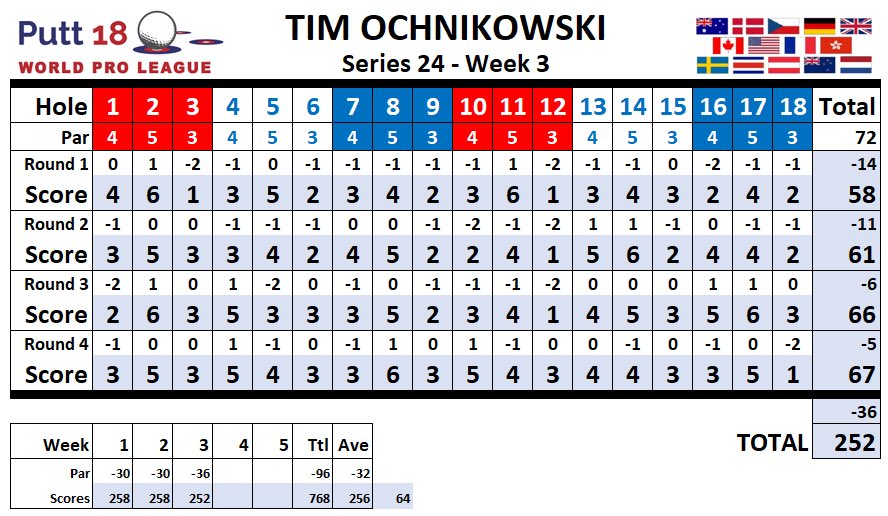 Putt 18
WORLD PRO LEAGUE

TIM OCHNIKOWSKI
Series 24 - Week 3

| Hole | 1 | 2 | 3 | 4 | 5 | 6 | 7 | 8 | 9 | 10 | 11 | 12 | 13 | 14 | 15 | 16 | 17 | 18 | Total |
|---|---|---|---|---|---|---|---|---|---|---|---|---|---|---|---|---|---|---|---|
| Par | 4 | 5 | 3 | 4 | 5 | 3 | 4 | 5 | 3 | 4 | 5 | 3 | 4 | 5 | 3 | 4 | 5 | 3 | 72 |
| Round 1 | 0 | 1 | -2 | -1 | 0 | -1 | -1 | -1 | -1 | -1 | 1 | -2 | -1 | -1 | 0 | -2 | -1 | -1 | -14 |
| Score | 4 | 6 | 1 | 3 | 5 | 2 | 3 | 4 | 2 | 3 | 6 | 1 | 3 | 4 | 3 | 2 | 4 | 2 | 58 |
| Round 2 | -1 | 0 | 0 | -1 | -1 | -1 | 0 | 0 | -1 | -2 | -1 | -2 | 1 | 1 | -1 | 0 | -1 | -1 | -11 |
| Score | 3 | 5 | 3 | 3 | 4 | 2 | 4 | 5 | 2 | 2 | 4 | 1 | 5 | 6 | 2 | 4 | 4 | 2 | 61 |
| Round 3 | -2 | 1 | 0 | 1 | -2 | 0 | -1 | 0 | -1 | -1 | -1 | -2 | 0 | 0 | 0 | 1 | 1 | 0 | -6 |
| Score | 2 | 6 | 3 | 5 | 3 | 3 | 3 | 5 | 2 | 3 | 4 | 1 | 4 | 5 | 3 | 5 | 6 | 3 | 66 |
| Round 4 | -1 | 0 | 0 | 1 | -1 | 0 | -1 | 1 | 0 | 1 | -1 | 0 | 0 | -1 | 0 | -1 | 0 | -2 | -5 |
| Score | 3 | 5 | 3 | 5 | 4 | 3 | 3 | 6 | 3 | 5 | 4 | 3 | 4 | 4 | 3 | 3 | 5 | 1 | 67 |

-36
TOTAL 252

| Week | 1 | 2 | 3 | 4 | 5 | Ttl | Ave | |
|---|---|---|---|---|---|---|---|---|
| Par | -30 | -30 | -36 | | | -96 | -32 | |
| Scores | 258 | 258 | 252 | | | 768 | 256 | 64 |